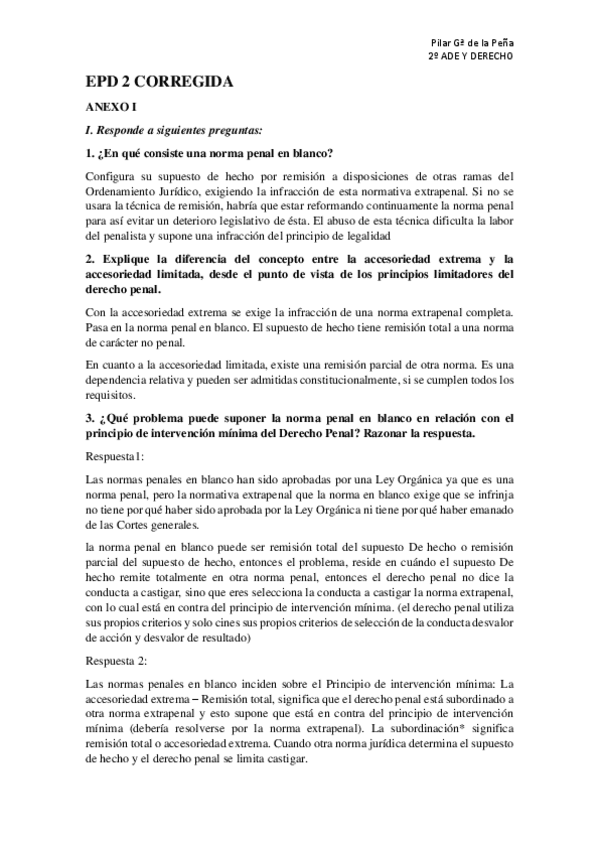 Pilar Gª de la Peña
2º ADE Y DERECHO

EPD 2 CORREGIDA

ANEXO I

I. Responde a siguientes preguntas:

1. ¿En qué consiste una norma penal en blanco?

Configura su supuesto de hecho por remisión a disposiciones de otras ramas del Ordenamiento Jurídico, exigiendo la infracción de esta normativa extrapenal. Si no se usara la técnica de remisión, habría que estar reformando continuamente la norma penal para así evitar un deterioro legislativo de ésta. El abuso de esta técnica dificulta la labor del penalista y supone una infracción del principio de legalidad

2. Explique la diferencia del concepto entre la accesoriedad extrema y la accesoriedad limitada, desde el punto de vista de los principios limitadores del derecho penal.

Con la accesoriedad extrema se exige la infracción de una norma extrapenal completa. Pasa en la norma penal en blanco. El supuesto de hecho tiene remisión total a una norma de carácter no penal.

En cuanto a la accesoriedad limitada, existe una remisión parcial de otra norma. Es una dependencia relativa y pueden ser admitidas constitucionalmente, si se cumplen todos los requisitos.

3. ¿Qué problema puede suponer la norma penal en blanco en relación con el principio de intervención mínima del Derecho Penal? Razonar la respuesta.

Respuesta1:

Las normas penales en blanco han sido aprobadas por una Ley Orgánica ya que es una norma penal, pero la normativa extrapenal que la norma en blanco exige que se infrinja no tiene por qué haber sido aprobada por la Ley Orgánica ni tiene por qué haber emanado de las Cortes generales.

la norma penal en blanco puede ser remisión total del supuesto De hecho o remisión parcial del supuesto de hecho, entonces el problema, reside en cuándo el supuesto De hecho remite totalmente en otra norma penal, entonces el derecho penal no dice la conducta a castigar, sino que eres selecciona la conducta a castigar la norma extrapenal, con lo cual está en contra del principio de intervención mínima. (el derecho penal utiliza sus propios criterios y solo cines sus propios criterios de selección de la conducta desvalor de acción y desvalor de resultado)

Respuesta 2:

Las normas penales en blanco inciden sobre el Principio de intervención mínima: La accesoriedad extrema – Remisión total, significa que el derecho penal está subordinado a otra norma extrapenal y esto supone que está en contra del principio de intervención mínima (debería resolverse por la norma extrapenal). La subordinación* significa remisión total o accesoriedad extrema. Cuando otra norma jurídica determina el supuesto de hecho y el derecho penal se limita castigar.